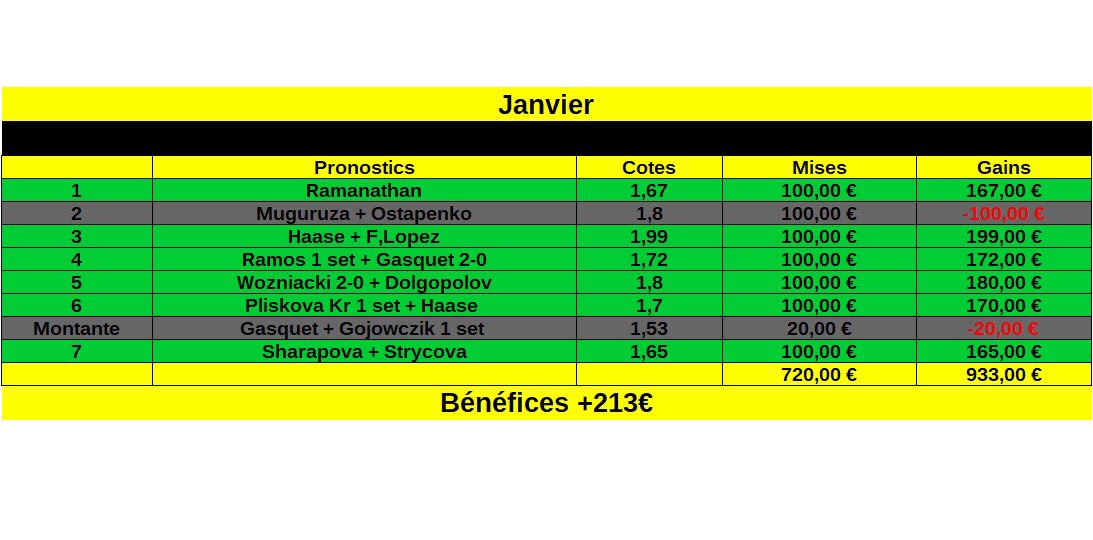 Janvier

| | Pronostics | Cotes | Mises | Gains |
|---|---|---|---|---|
| 1 | Ramanathan | 1,67 | 100,00 € | 167,00 € |
| 2 | Muguruza + Ostapenko | 1,8 | 100,00 € | -100,00 € |
| 3 | Haase + F,Lopez | 1,99 | 100,00 € | 199,00 € |
| 4 | Ramos 1 set + Gasquet 2-0 | 1,72 | 100,00 € | 172,00 € |
| 5 | Wozniacki 2-0 + Dolgopolov | 1,8 | 100,00 € | 180,00 € |
| 6 | Pliskova Kr 1 set + Haase | 1,7 | 100,00 € | 170,00 € |
| Montante | Gasquet + Gojowczik 1 set | 1,53 | 20,00 € | -20,00 € |
| 7 | Sharapova + Strycova | 1,65 | 100,00 € | 165,00 € |
| | | | 720,00 € | 933,00 € |

Bénéfices +213€